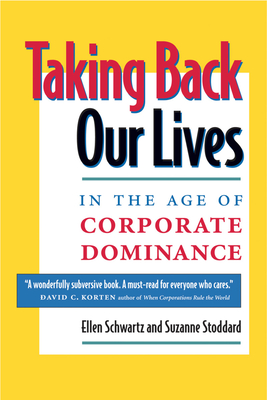 Taking Back Our Lives

IN THE AGE OF CORPORATE DOMINANCE

"A wonderfully subversive book. A must-read for everyone who cares."
DAVID C. KORTEN author of When Corporations Rule the World

Ellen Schwartz and Suzanne Stoddard